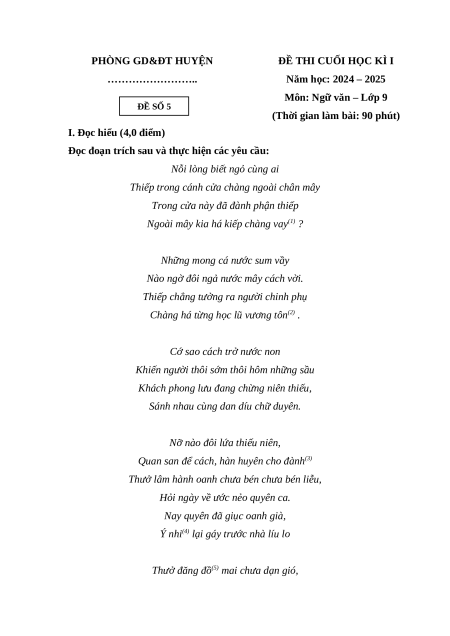 PHÒNG GD&ĐT HUYỆN
……………………..

ĐỀ SỐ 5

ĐỀ THI CUỐI HỌC KÌ I
Năm học: 2024 – 2025
Môn: Ngữ văn – Lớp 9
(Thời gian làm bài: 90 phút)

I. Đọc hiểu (4,0 điểm)

Đọc đoạn trích sau và thực hiện các yêu cầu:

Nỗi lòng biết ngỏ cùng ai
Thiếp trong cánh cửa chàng ngoài chân mây
Trong cửa này đã đành phận thiếp
Ngoài mây kia há kiếp chàng vay$^{(1)}$ ?

Những mong cá nước sum vầy
Nào ngờ đôi ngả nước mây cách vời.
Thiếp chẳng tưởng ra người chinh phụ
Chàng há từng học lũ vương tôn$^{(2)}$ .

Cớ sao cách trở nước non
Khiến người thôi sớm thôi hôm những sầu
Khách phong lưu đang chừng niên thiếu,
Sánh nhau cùng dan díu chữ duyên.

Nỡ nào đôi lứa thiếu niên,
Quan san để cách, hàn huyên cho đành$^{(3)}$
Thuở lâm hành oanh chưa bén chưa bén liễu,
Hỏi ngày về ước nẻo quyên ca.
Nay quyên đã giục oanh già,
Ý nhi$^{(4)}$ lại gáy trước nhà líu lo

Thuở đăng đồ$^{(5)}$ mai chưa dạn gió,